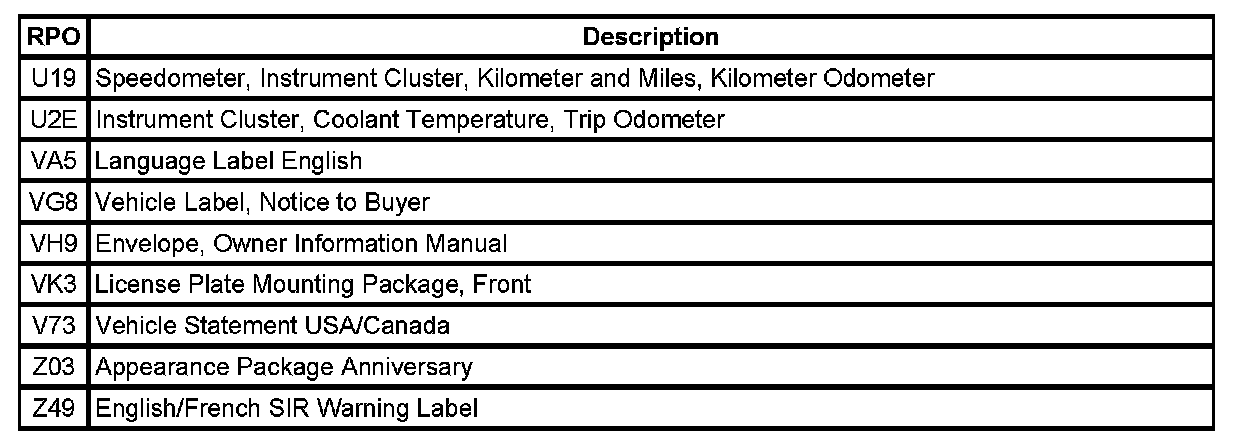 | RPO | Description |
|---|---|
| U19 | Speedometer, Instrument Cluster, Kilometer and Miles, Kilometer Odometer |
| U2E | Instrument Cluster, Coolant Temperature, Trip Odometer |
| VA5 | Language Label English |
| VG8 | Vehicle Label, Notice to Buyer |
| VH9 | Envelope, Owner Information Manual |
| VK3 | License Plate Mounting Package, Front |
| V73 | Vehicle Statement USA/Canada |
| Z03 | Appearance Package Anniversary |
| Z49 | English/French SIR Warning Label |